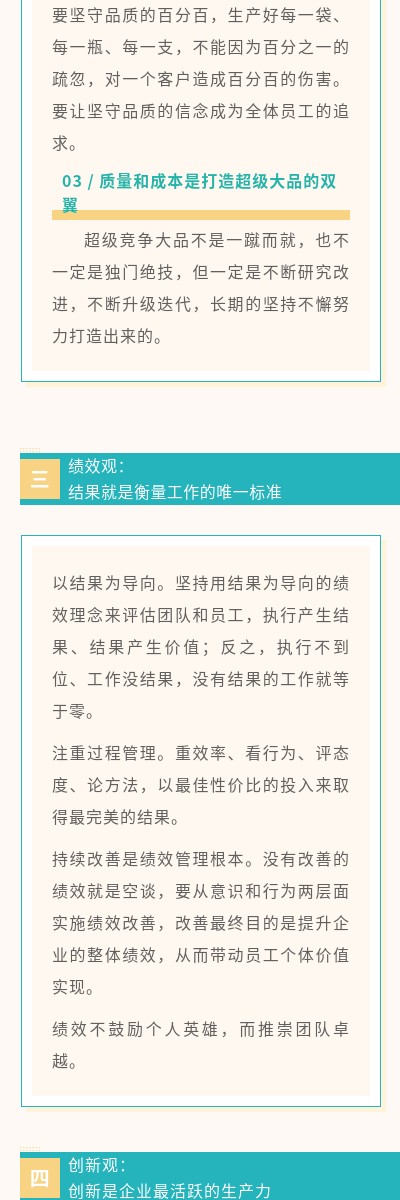 要坚守品质的百分百，生产好每一袋、每一瓶、每一支，不能因为百分之一的疏忽，对一个客户造成百分百的伤害。要让坚守品质的信念成为全体员工的追求。

03 / 质量和成本是打造超级大品的双翼

超级竞争大品不是一蹴而就，也不一定是独门绝技，但一定是不断研究改进，不断升级迭代，长期的坚持不懈努力打造出来的。

三

绩效观：
结果就是衡量工作的唯一标准

以结果为导向。坚持用结果为导向的绩效理念来评估团队和员工，执行产生结果、结果产生价值；反之，执行不到位、工作没结果，没有结果的工作就等于零。

注重过程管理。重效率、看行为、评态度、论方法，以最佳性价比的投入来取得最完美的结果。

持续改善是绩效管理根本。没有改善的绩效就是空谈，要从意识和行为两层面实施绩效改善，改善最终目的是提升企业的整体绩效，从而带动员工个体价值实现。

绩效不鼓励个人英雄，而推崇团队卓越。

四

创新观：
创新是企业最活跃的生产力